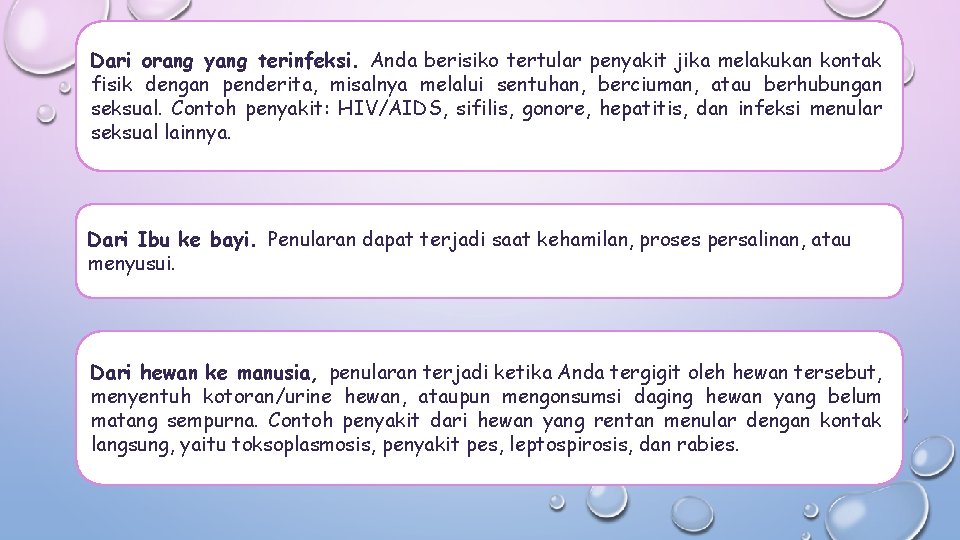 Dari orang yang terinfeksi. Anda berisiko tertular penyakit jika melakukan kontak fisik dengan penderita, misalnya melalui sentuhan, berciuman, atau berhubungan seksual. Contoh penyakit: HIV/AIDS, sifilis, gonore, hepatitis, dan infeksi menular seksual lainnya.

Dari Ibu ke bayi. Penularan dapat terjadi saat kehamilan, proses persalinan, atau menyusui.

Dari hewan ke manusia, penularan terjadi ketika Anda tergigit oleh hewan tersebut, menyentuh kotoran/urine hewan, ataupun mengonsumsi daging hewan yang belum matang sempurna. Contoh penyakit dari hewan yang rentan menular dengan kontak langsung, yaitu toksoplasmosis, penyakit pes, leptospirosis, dan rabies.